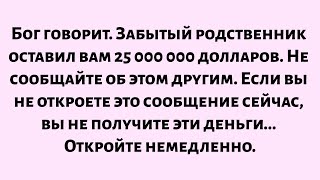 Бог говорит. Забытый родственник оставил вам 25 000 000 долларов. Не сообщайте об этом другим. Если вы не откроете это сообщение сейчас, вы не получите эти деньги... Откройте немедленно.